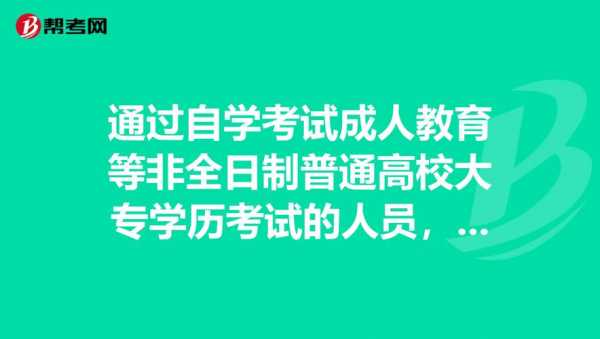 帮考网

通过自学考试成人教育等非全日制普通高校大专学历考试的人员，...